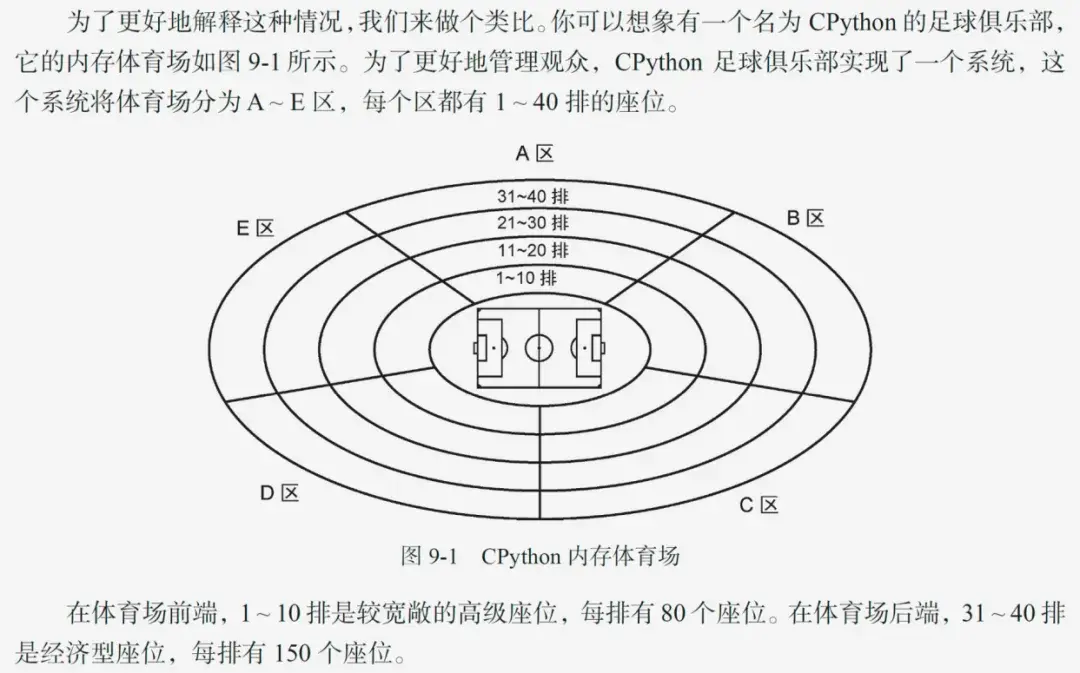 为了更好地解释这种情况，我们来做个类比。你可以想象有一个名为 CPython 的足球俱乐部，它的内存体育场如图 9-1 所示。为了更好地管理观众，CPython 足球俱乐部实现了一个系统，这个系统将体育场分为 A ~ E 区，每个区都有 1 ~ 40 排的座位。

A 区
31~40 排
21~30 排
11~20 排
1~10 排
E 区
B 区
D 区
C 区

图 9-1　CPython 内存体育场

在体育场前端，1 ~ 10 排是较宽敞的高级座位，每排有 80 个座位。在体育场后端，31 ~ 40 排是经济型座位，每排有 150 个座位。